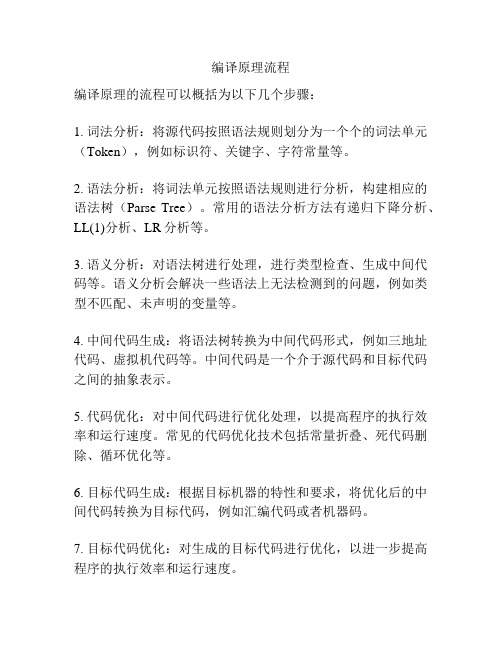 编译原理流程

编译原理的流程可以概括为以下几个步骤：

1. 词法分析：将源代码按照语法规则划分为一个个的词法单元（Token），例如标识符、关键字、字符常量等。

2. 语法分析：将词法单元按照语法规则进行分析，构建相应的语法树（Parse Tree）。常用的语法分析方法有递归下降分析、LL(1)分析、LR 分析等。

3. 语义分析：对语法树进行处理，进行类型检查、生成中间代码等。语义分析会解决一些语法上无法检测到的问题，例如类型不匹配、未声明的变量等。

4. 中间代码生成：将语法树转换为中间代码形式，例如三地址代码、虚拟机代码等。中间代码是一个介于源代码和目标代码之间的抽象表示。

5. 代码优化：对中间代码进行优化处理，以提高程序的执行效率和运行速度。常见的代码优化技术包括常量折叠、死代码删除、循环优化等。

6. 目标代码生成：根据目标机器的特性和要求，将优化后的中间代码转换为目标代码，例如汇编代码或者机器码。

7. 目标代码优化：对生成的目标代码进行优化，以进一步提高程序的执行效率和运行速度。